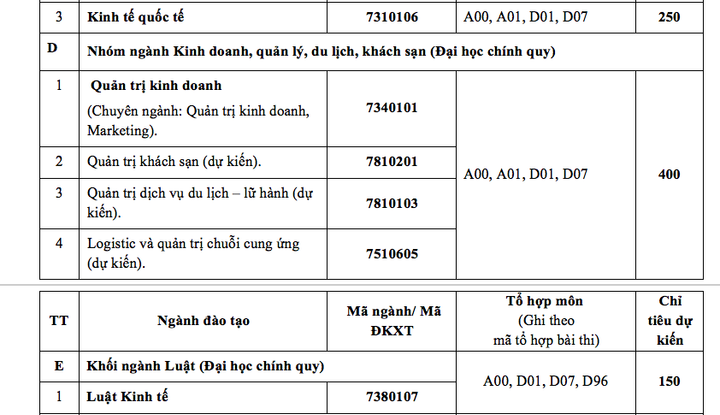 | 3 | Kinh tế quốc tế | 7310106 | A00, A01, D01, D07 | 250 |
|---|---|---|---|---|
| D | Nhóm ngành Kinh doanh, quản lý, du lịch, khách sạn (Đại học chính quy) | | | |
| 1 | Quản trị kinh doanh (Chuyên ngành: Quản trị kinh doanh, Marketing). | 7340101 | A00, A01, D01, D07 | 400 |
| 2 | Quản trị khách sạn (dự kiến). | 7810201 | | |
| 3 | Quản trị dịch vụ du lịch – lữ hành (dự kiến). | 7810103 | | |
| 4 | Logistic và quản trị chuỗi cung ứng (dự kiến). | 7510605 | | |

| TT | Ngành đào tạo | Mã ngành/ Mã ĐKXT | Tổ hợp môn (Ghi theo mã tổ hợp bài thi) | Chỉ tiêu dự kiến |
|---|---|---|---|---|
| E | Khối ngành Luật (Đại học chính quy) | | A00, D01, D07, D96 | 150 |
| 1 | Luật Kinh tế | 7380107 | | |